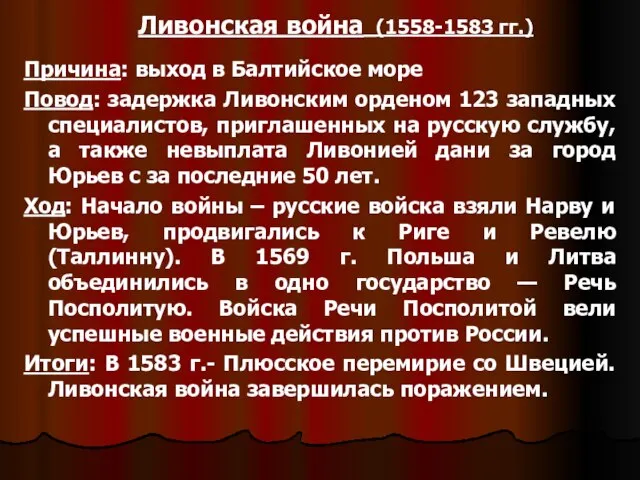 Ливонская война (1558-1583 гг.)

Причина: выход в Балтийское море

Повод: задержка Ливонским орденом 123 западных специалистов, приглашенных на русскую службу, а также невыплата Ливонией дани за город Юрьев с за последние 50 лет.

Ход: Начало войны – русские войска взяли Нарву и Юрьев, продвигались к Риге и Ревелю (Таллинну). В 1569 г. Польша и Литва объединились в одно государство — Речь Посполитую. Войска Речи Посполитой вели успешные военные действия против России.

Итоги: В 1583 г.- Плюсское перемирие со Швецией. Ливонская война завершилась поражением.